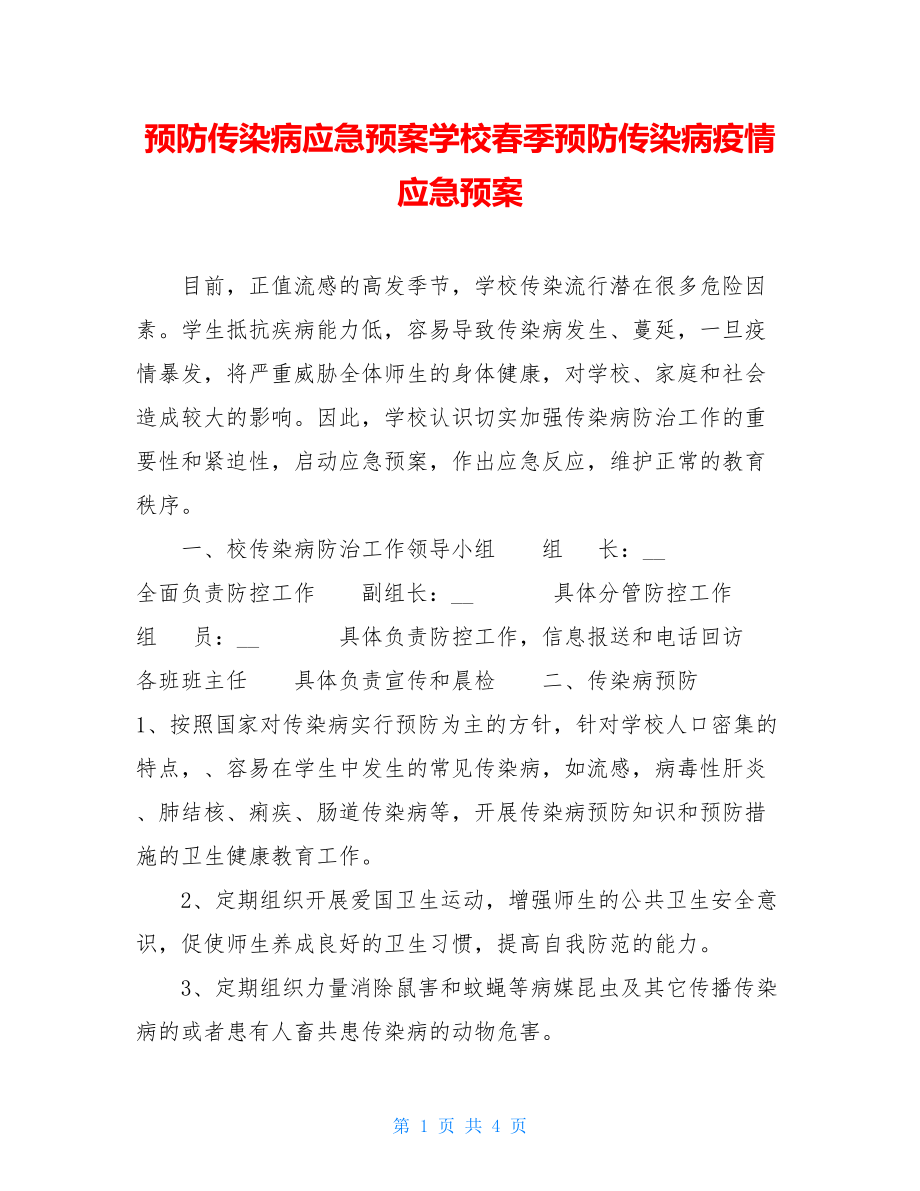 预防传染病应急预案学校春季预防传染病疫情应急预案

目前，正值流感的高发季节，学校传染流行潜在很多危险因素。学生抵抗疾病能力低，容易导致传染病发生、蔓延，一旦疫情暴发，将严重威胁全体师生的身体健康，对学校、家庭和社会造成较大的影响。因此，学校认识切实加强传染病防治工作的重要性和紧迫性，启动应急预案，作出应急反应，维护正常的教育秩序。

一、校传染病防治工作领导小组　　组　长：__　全面负责防控工作　　副组长：__　　具体分管防控工作　组　员：__　　具体负责防控工作，信息报送和电话回访　各班班主任　　具体负责宣传和晨检　　二、传染病预防　1、按照国家对传染病实行预防为主的方针，针对学校人口密集的特点，、容易在学生中发生的常见传染病，如流感，病毒性肝炎、肺结核、痢疾、肠道传染病等，开展传染病预防知识和预防措施的卫生健康教育工作。

2、定期组织开展爱国卫生运动，增强师生的公共卫生安全意识，促使师生养成良好的卫生习惯，提高自我防范的能力。

3、定期组织力量消除鼠害和蚊蝇等病媒昆虫及其它传播传染病的或者患有人畜共患传染病的动物危害。

第 1 页 共 4 页